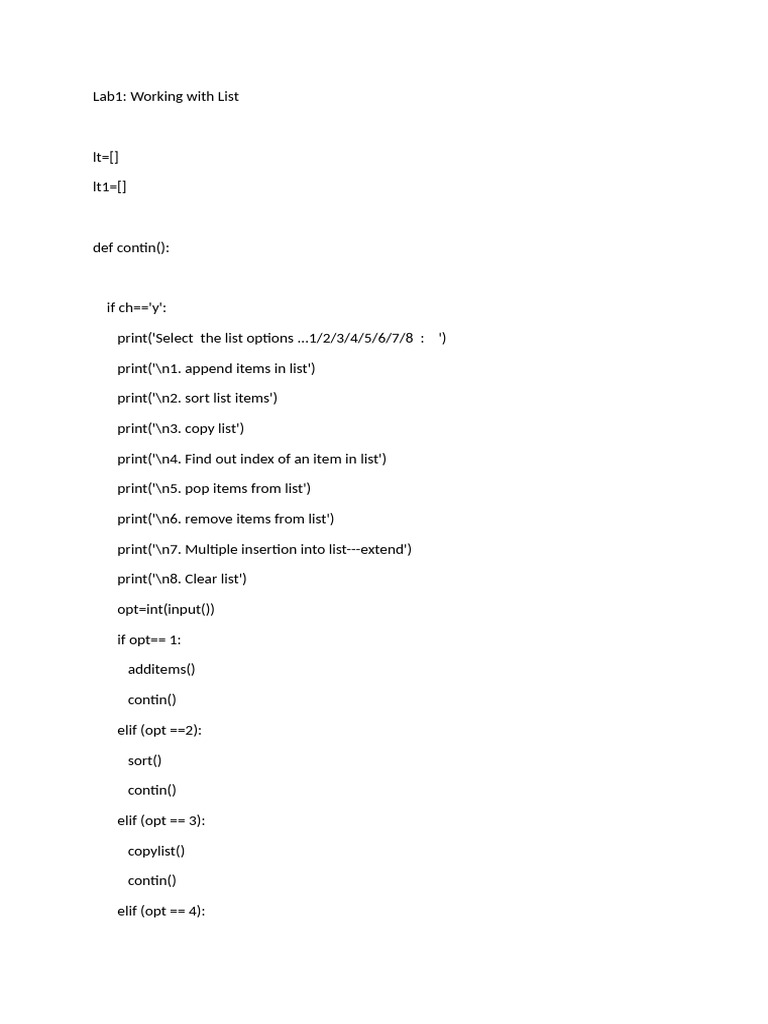 Lab1: Working with List

lt=[]

lt1=[]

def contin():

    if ch=='y':
        print('Select  the list options ...1/2/3/4/5/6/7/8  :    ')
        print('\n1. append items in list')
        print('\n2. sort list items')
        print('\n3. copy list')
        print('\n4. Find out index of an item in list')
        print('\n5. pop items from list')
        print('\n6. remove items from list')
        print('\n7. Multiple insertion into list---extend')
        print('\n8. Clear list')
        opt=int(input())
        if opt== 1:
            additems()
            contin()
        elif (opt ==2):
            sort()
            contin()
        elif (opt == 3):
            copylist()
            contin()
        elif (opt == 4):